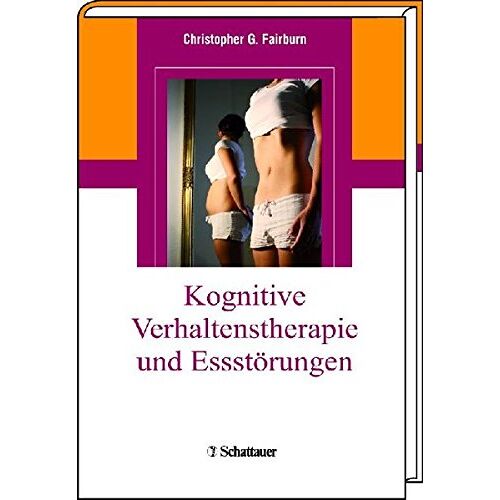 Christopher G. Fairburn

Kognitive Verhaltenstherapie und Essstörungen

Schattauer